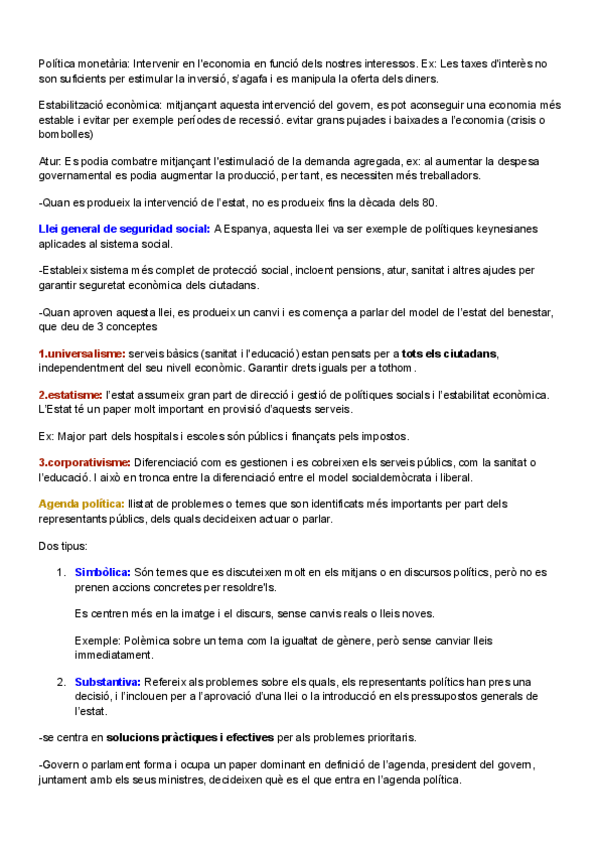 Política monetària: Intervenir en l'economia en funció dels nostres interessos. Ex: Les taxes d'interès no son suficients per estimular la inversió, s'agafa i es manipula la oferta dels diners.

Estabilització econòmica: mitjançant aquesta intervenció del govern, es pot aconseguir una economia més estable i evitar per exemple períodes de recessió. evitar grans pujades i baixades a l'economia (crisis o bombolles)

Atur: Es podia combatre mitjançant l'estimulació de la demanda agregada, ex: al aumentar la despesa governamental es podia augmentar la producció, per tant, es necessiten més treballadors.

-Quan es produeix la intervenció de l'estat, no es produeix fins la dècada dels 80.

Llei general de seguridad social: A Espanya, aquesta llei va ser exemple de polítiques keynesianes aplicades al sistema social.

-Estableix sistema més complet de protecció social, incloent pensions, atur, sanitat i altres ajudes per garantir seguretat econòmica dels ciutadans.

-Quan aproven aquesta llei, es produeix un canvi i es comença a parlar del model de l'estat del benestar, que deu de 3 conceptes

1.universalisme: serveis bàsics (sanitat i l'educació) estan pensats per a tots els ciutadans, independentment del seu nivell econòmic. Garantir drets iguals per a tothom.

2.estatisme: l'estat assumeix gran part de direcció i gestió de polítiques socials i l'estabilitat econòmica. L'Estat té un paper molt important en provisió d'aquests serveis.

Ex: Major part dels hospitals i escoles són públics i finançats pels impostos.

3.corporativisme: Diferenciació com es gestionen i es cobreixen els serveis públics, com la sanitat o l'educació. I això en tronca entre la diferenciació entre el model socialdemòcrata i liberal.

Agenda política: llistat de problemes o temes que son identificats més importants per part dels representants públics, dels quals decideixen actuar o parlar.

Dos tipus:

1. Simbòlica: Són temes que es discuteixen molt en els mitjans o en discursos polítics, però no es prenen accions concretes per resoldre'ls.

Es centren més en la imatge i el discurs, sense canvis reals o lleis noves.

Exemple: Polèmica sobre un tema com la igualtat de gènere, però sense canviar lleis immediatament.

2. Substantiva: Refereix als problemes sobre els quals, els representants polítics han pres una decisió, i l'inclouen per a l'aprovació d'una llei o la introducció en els pressupostos generals de l'estat.

-se centra en solucions pràctiques i efectives per als problemes prioritaris.

-Govern o parlament forma i ocupa un paper dominant en definició de l'agenda, president del govern, juntament amb els seus ministres, decideixen què es el que entra en l'agenda política.